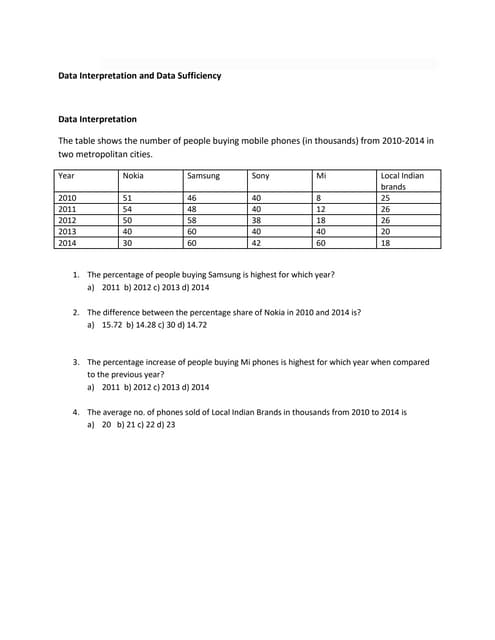 Data Interpretation and Data Sufficiency

Data Interpretation

The table shows the number of people buying mobile phones (in thousands) from 2010-2014 in two metropolitan cities.

| Year | Nokia | Samsung | Sony | Mi | Local Indian brands |
|---|---|---|---|---|---|
| 2010 | 51 | 46 | 40 | 8 | 25 |
| 2011 | 54 | 48 | 40 | 12 | 26 |
| 2012 | 50 | 58 | 38 | 18 | 26 |
| 2013 | 40 | 60 | 40 | 40 | 20 |
| 2014 | 30 | 60 | 42 | 60 | 18 |

1. The percentage of people buying Samsung is highest for which year?
a) 2011 b) 2012 c) 2013 d) 2014

2. The difference between the percentage share of Nokia in 2010 and 2014 is?
a) 15.72 b) 14.28 c) 30 d) 14.72

3. The percentage increase of people buying Mi phones is highest for which year when compared to the previous year?
a) 2011 b) 2012 c) 2013 d) 2014

4. The average no. of phones sold of Local Indian Brands in thousands from 2010 to 2014 is
a) 20 b) 21 c) 22 d) 23